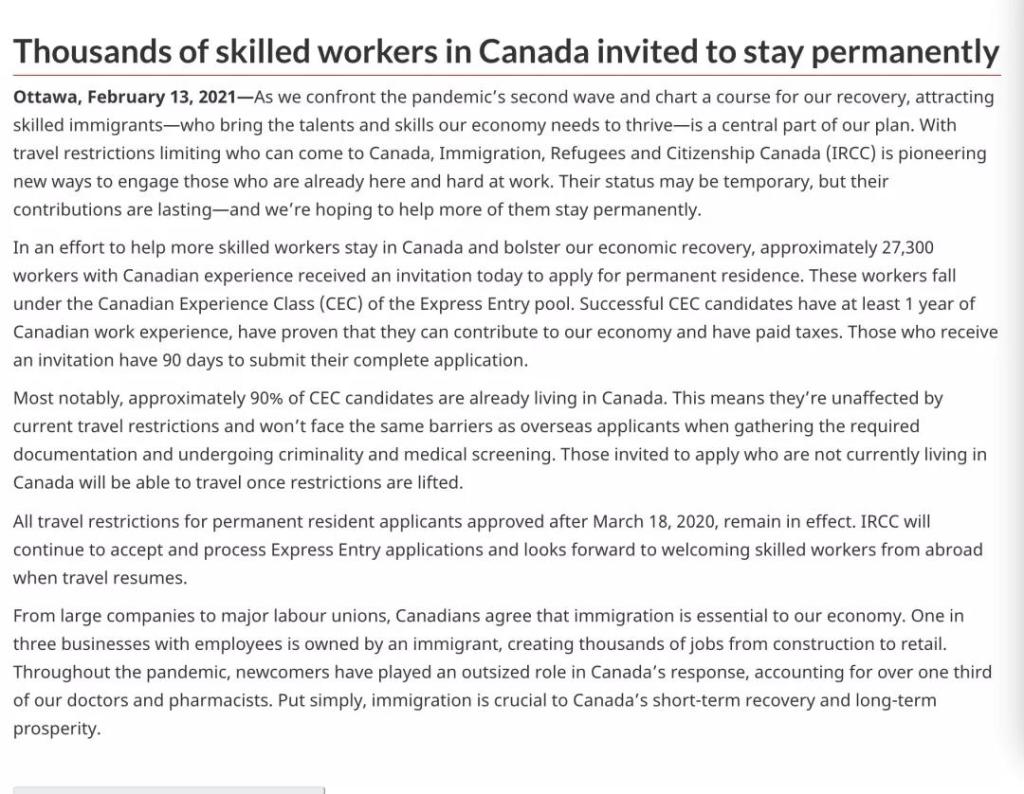 Thousands of skilled workers in Canada invited to stay permanently

Ottawa, February 13, 2021—As we confront the pandemic's second wave and chart a course for our recovery, attracting skilled immigrants—who bring the talents and skills our economy needs to thrive—is a central part of our plan. With travel restrictions limiting who can come to Canada, Immigration, Refugees and Citizenship Canada (IRCC) is pioneering new ways to engage those who are already here and hard at work. Their status may be temporary, but their contributions are lasting—and we're hoping to help more of them stay permanently.

In an effort to help more skilled workers stay in Canada and bolster our economic recovery, approximately 27,300 workers with Canadian experience received an invitation today to apply for permanent residence. These workers fall under the Canadian Experience Class (CEC) of the Express Entry pool. Successful CEC candidates have at least 1 year of Canadian work experience, have proven that they can contribute to our economy and have paid taxes. Those who receive an invitation have 90 days to submit their complete application.

Most notably, approximately 90% of CEC candidates are already living in Canada. This means they're unaffected by current travel restrictions and won't face the same barriers as overseas applicants when gathering the required documentation and undergoing criminality and medical screening. Those invited to apply who are not currently living in Canada will be able to travel once restrictions are lifted.

All travel restrictions for permanent resident applicants approved after March 18, 2020, remain in effect. IRCC will continue to accept and process Express Entry applications and looks forward to welcoming skilled workers from abroad when travel resumes.

From large companies to major labour unions, Canadians agree that immigration is essential to our economy. One in three businesses with employees is owned by an immigrant, creating thousands of jobs from construction to retail. Throughout the pandemic, newcomers have played an outsized role in Canada's response, accounting for over one third of our doctors and pharmacists. Put simply, immigration is crucial to Canada's short-term recovery and long-term prosperity.